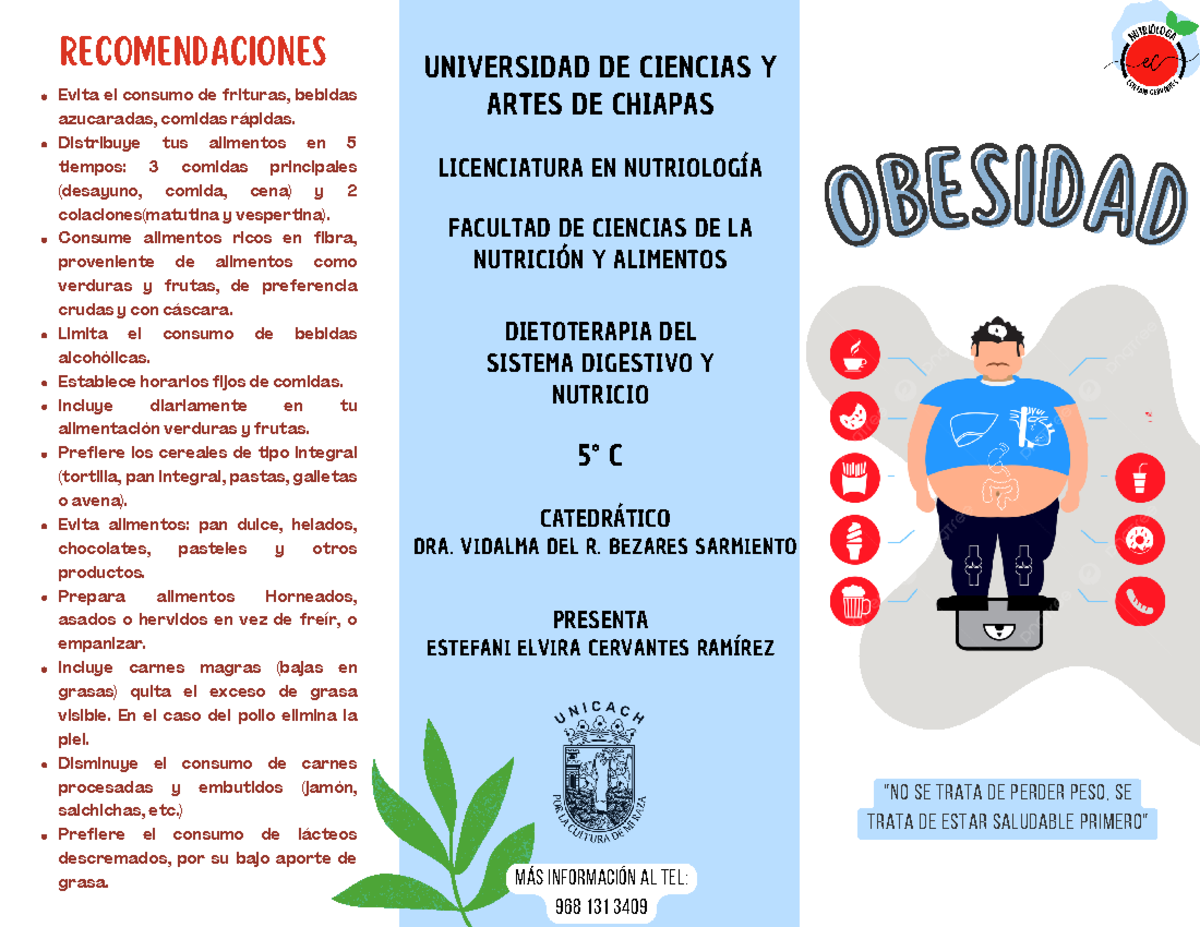 RECOMENDACIONES

- Evita el consumo de frituras, bebidas azucaradas, comidas rápidas.
- Distribuye tus alimentos en 5 tiempos: 3 comidas principales (desayuno, comida, cena) y 2 colaciones(matutina y vespertina).
- Consume alimentos ricos en fibra, proveniente de alimentos como verduras y frutas, de preferencia crudas y con cáscara.
- Limita el consumo de bebidas alcohólicas.
- Establece horarios fijos de comidas.
- Incluye diariamente en tu alimentación verduras y frutas.
- Prefiere los cereales de tipo integral (tortilla, pan integral, pastas, galletas o avena).
- Evita alimentos: pan dulce, helados, chocolates, pasteles y otros productos.
- Prepara alimentos Horneados, asados o hervidos en vez de freír, o empanizar.
- Incluye carnes magras (bajas en grasas) quita el exceso de grasa visible. En el caso del pollo elimina la piel.
- Disminuye el consumo de carnes procesadas y embutidos (jamón, salchichas, etc.)
- Prefiere el consumo de lácteos descremados, por su bajo aporte de grasa.

UNIVERSIDAD DE CIENCIAS Y ARTES DE CHIAPAS

LICENCIATURA EN NUTRIOLOGÍA

FACULTAD DE CIENCIAS DE LA NUTRICIÓN Y ALIMENTOS

DIETOTERAPIA DEL SISTEMA DIGESTIVO Y NUTRICIO

5° C

CATEDRÁTICO
DRA. VIDALMA DEL R. BEZARES SARMIENTO

PRESENTA
ESTEFANI ELVIRA CERVANTES RAMÍREZ

UNICACH
POR LA CULTURA DE MI RAZA

MÁS INFORMACIÓN AL TEL:
968 131 3409

NUTRIÓLOGA
ec
ESTEFANI CERVANTES

OBESIDAD

"NO SE TRATA DE PERDER PESO, SE TRATA DE ESTAR SALUDABLE PRIMERO"